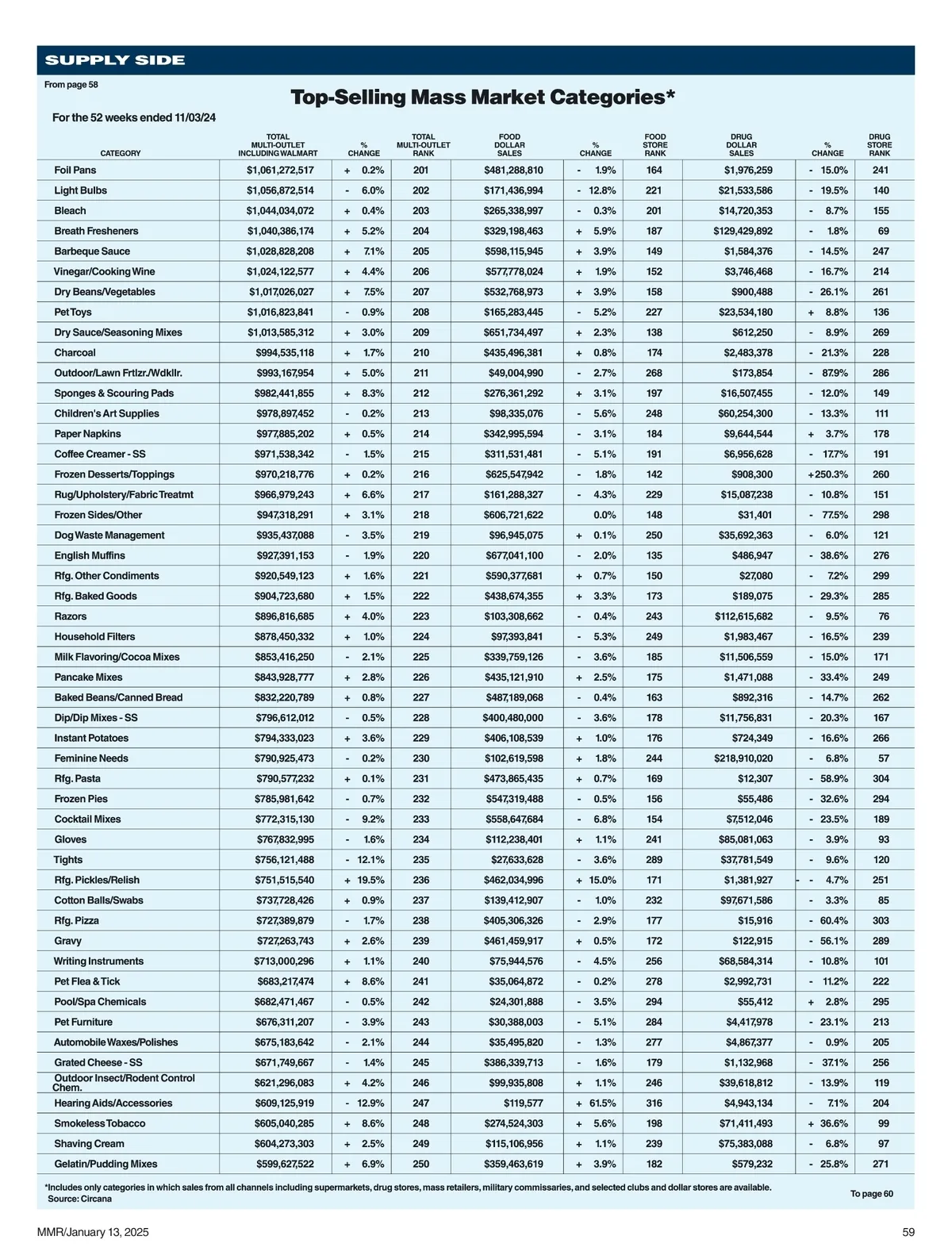 SUPPLY SIDE

From page 58

Top-Selling Mass Market Categories*

For the 52 weeks ended 11/03/24

| CATEGORY | TOTAL MULTI-OUTLET INCLUDING WALMART | % CHANGE | TOTAL MULTI-OUTLET RANK | FOOD DOLLAR SALES | % CHANGE | FOOD STORE RANK | DRUG DOLLAR SALES | % CHANGE | DRUG STORE RANK |
|---|---|---|---|---|---|---|---|---|---|
| Foil Pans | $1,061,272,517 | + 0.2% | 201 | $481,288,810 | - 1.9% | 164 | $1,976,259 | - 15.0% | 241 |
| Light Bulbs | $1,056,872,514 | - 6.0% | 202 | $171,436,994 | - 12.8% | 221 | $21,533,586 | - 19.5% | 140 |
| Bleach | $1,044,034,072 | + 0.4% | 203 | $265,338,997 | - 0.3% | 201 | $14,720,353 | - 8.7% | 155 |
| Breath Fresheners | $1,040,386,174 | + 5.2% | 204 | $329,198,463 | + 5.9% | 187 | $129,429,892 | - 1.8% | 69 |
| Barbeque Sauce | $1,028,828,208 | + 7.1% | 205 | $598,115,945 | + 3.9% | 149 | $1,584,376 | - 14.5% | 247 |
| Vinegar/Cooking Wine | $1,024,122,577 | + 4.4% | 206 | $577,778,024 | + 1.9% | 152 | $3,746,468 | - 16.7% | 214 |
| Dry Beans/Vegetables | $1,017,026,027 | + 7.5% | 207 | $532,768,973 | + 3.9% | 158 | $900,488 | - 26.1% | 261 |
| Pet Toys | $1,016,823,841 | - 0.9% | 208 | $165,283,445 | - 5.2% | 227 | $23,534,180 | + 8.8% | 136 |
| Dry Sauce/Seasoning Mixes | $1,013,585,312 | + 3.0% | 209 | $651,734,497 | + 2.3% | 138 | $612,250 | - 8.9% | 269 |
| Charcoal | $994,535,118 | + 1.7% | 210 | $435,496,381 | + 0.8% | 174 | $2,483,378 | - 21.3% | 228 |
| Outdoor/Lawn Frtlzr./Wdkllr. | $993,167,954 | + 5.0% | 211 | $49,004,990 | - 2.7% | 268 | $173,854 | - 87.9% | 286 |
| Sponges & Scouring Pads | $982,441,855 | + 8.3% | 212 | $276,361,292 | + 3.1% | 197 | $16,507,455 | - 12.0% | 149 |
| Children's Art Supplies | $978,897,452 | - 0.2% | 213 | $98,335,076 | - 5.6% | 248 | $60,254,300 | - 13.3% | 111 |
| Paper Napkins | $977,885,202 | + 0.5% | 214 | $342,995,594 | - 3.1% | 184 | $9,644,544 | + 3.7% | 178 |
| Coffee Creamer - SS | $971,538,342 | - 1.5% | 215 | $311,531,481 | - 5.1% | 191 | $6,956,628 | - 17.7% | 191 |
| Frozen Desserts/Toppings | $970,218,776 | + 0.2% | 216 | $625,547,942 | - 1.8% | 142 | $908,300 | +250.3% | 260 |
| Rug/Upholstery/Fabric Treatmt | $966,979,243 | + 6.6% | 217 | $161,288,327 | - 4.3% | 229 | $15,087,238 | - 10.8% | 151 |
| Frozen Sides/Other | $947,318,291 | + 3.1% | 218 | $606,721,622 | 0.0% | 148 | $31,401 | - 77.5% | 298 |
| Dog Waste Management | $935,437,088 | - 3.5% | 219 | $96,945,075 | + 0.1% | 250 | $35,692,363 | - 6.0% | 121 |
| English Muffins | $927,391,153 | - 1.9% | 220 | $677,041,100 | - 2.0% | 135 | $486,947 | - 38.6% | 276 |
| Rfg. Other Condiments | $920,549,123 | + 1.6% | 221 | $590,377,681 | + 0.7% | 150 | $27,080 | - 7.2% | 299 |
| Rfg. Baked Goods | $904,723,680 | + 1.5% | 222 | $438,674,355 | + 3.3% | 173 | $189,075 | - 29.3% | 285 |
| Razors | $896,816,685 | + 4.0% | 223 | $103,308,662 | - 0.4% | 243 | $112,615,682 | - 9.5% | 76 |
| Household Filters | $878,450,332 | + 1.0% | 224 | $97,393,841 | - 5.3% | 249 | $1,983,467 | - 16.5% | 239 |
| Milk Flavoring/Cocoa Mixes | $853,416,250 | - 2.1% | 225 | $339,759,126 | - 3.6% | 185 | $11,506,559 | - 15.0% | 171 |
| Pancake Mixes | $843,928,777 | + 2.8% | 226 | $435,121,910 | + 2.5% | 175 | $1,471,088 | - 33.4% | 249 |
| Baked Beans/Canned Bread | $832,220,789 | + 0.8% | 227 | $487,189,068 | - 0.4% | 163 | $892,316 | - 14.7% | 262 |
| Dip/Dip Mixes - SS | $796,612,012 | - 0.5% | 228 | $400,480,000 | - 3.6% | 178 | $11,756,831 | - 20.3% | 167 |
| Instant Potatoes | $794,333,023 | + 3.6% | 229 | $406,108,539 | + 1.0% | 176 | $724,349 | - 16.6% | 266 |
| Feminine Needs | $790,925,473 | - 0.2% | 230 | $102,619,598 | + 1.8% | 244 | $218,910,020 | - 6.8% | 57 |
| Rfg. Pasta | $790,577,232 | + 0.1% | 231 | $473,865,435 | + 0.7% | 169 | $12,307 | - 58.9% | 304 |
| Frozen Pies | $785,981,642 | - 0.7% | 232 | $547,319,488 | - 0.5% | 156 | $55,486 | - 32.6% | 294 |
| Cocktail Mixes | $772,315,130 | - 9.2% | 233 | $558,647,684 | - 6.8% | 154 | $7,512,046 | - 23.5% | 189 |
| Gloves | $767,832,995 | - 1.6% | 234 | $112,238,401 | + 1.1% | 241 | $85,081,063 | - 3.9% | 93 |
| Tights | $756,121,488 | - 12.1% | 235 | $27,633,628 | - 3.6% | 289 | $37,781,549 | - 9.6% | 120 |
| Rfg. Pickles/Relish | $751,515,540 | + 19.5% | 236 | $462,034,996 | + 15.0% | 171 | $1,381,927 | - - 4.7% | 251 |
| Cotton Balls/Swabs | $737,728,426 | + 0.9% | 237 | $139,412,907 | - 1.0% | 232 | $97,671,586 | - 3.3% | 85 |
| Rfg. Pizza | $727,389,879 | - 1.7% | 238 | $405,306,326 | - 2.9% | 177 | $15,916 | - 60.4% | 303 |
| Gravy | $727,263,743 | + 2.6% | 239 | $461,459,917 | + 0.5% | 172 | $122,915 | - 56.1% | 289 |
| Writing Instruments | $713,000,296 | + 1.1% | 240 | $75,944,576 | - 4.5% | 256 | $68,584,314 | - 10.8% | 101 |
| Pet Flea & Tick | $683,217,474 | + 8.6% | 241 | $35,064,872 | - 0.2% | 278 | $2,992,731 | - 11.2% | 222 |
| Pool/Spa Chemicals | $682,471,467 | - 0.5% | 242 | $24,301,888 | - 3.5% | 294 | $55,412 | + 2.8% | 295 |
| Pet Furniture | $676,311,207 | - 3.9% | 243 | $30,388,003 | - 5.1% | 284 | $4,417,978 | - 23.1% | 213 |
| Automobile Waxes/Polishes | $675,183,642 | - 2.1% | 244 | $35,495,820 | - 1.3% | 277 | $4,867,377 | - 0.9% | 205 |
| Grated Cheese - SS | $671,749,667 | - 1.4% | 245 | $386,339,713 | - 1.6% | 179 | $1,132,968 | - 37.1% | 256 |
| Outdoor Insect/Rodent Control Chem. | $621,296,083 | + 4.2% | 246 | $99,935,808 | + 1.1% | 246 | $39,618,812 | - 13.9% | 119 |
| Hearing Aids/Accessories | $609,125,919 | - 12.9% | 247 | $119,577 | + 61.5% | 316 | $4,943,134 | - 7.1% | 204 |
| Smokeless Tobacco | $605,040,285 | + 8.6% | 248 | $274,524,303 | + 5.6% | 198 | $71,411,493 | + 36.6% | 99 |
| Shaving Cream | $604,273,303 | + 2.5% | 249 | $115,106,956 | + 1.1% | 239 | $75,383,088 | - 6.8% | 97 |
| Gelatin/Pudding Mixes | $599,627,522 | + 6.9% | 250 | $359,463,619 | + 3.9% | 182 | $579,232 | - 25.8% | 271 |

*Includes only categories in which sales from all channels including supermarkets, drug stores, mass retailers, military commissaries, and selected clubs and dollar stores are available.
Source: Circana

To page 60

MMR/January 13, 2025

59